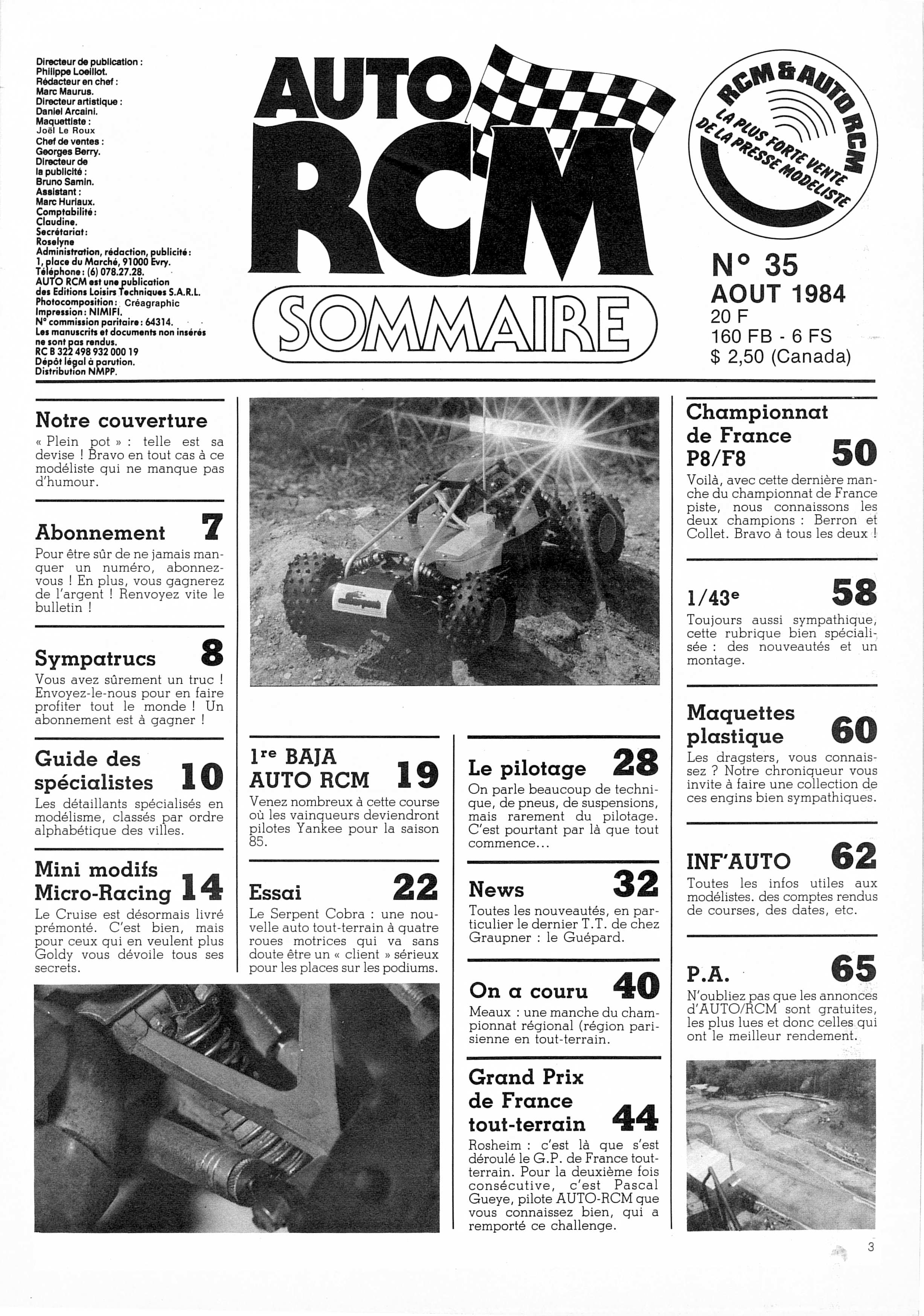 Directeur de publication : Philippe Loeillot.
Rédacteur en chef : Marc Maurus.
Directeur artistique : Daniel Arcaini.
Maquettiste : Joël Le Roux
Chef de ventes : Georges Berry.
Directeur de la publicité : Bruno Samin.
Assistant : Marc Huriaux.
Comptabilité : Claudine.
Secrétariat : Roselyne
Administration, rédaction, publicité : 1, place du Marché, 91000 Evry.
Téléphone : (6) 078.27.28.
AUTO RCM est une publication des Editions Loisirs Techniques S.A.R.L.
Photocomposition : Créagraphic
Impression : NIMIFI.
N° commission paritaire : 64314.
Les manuscrits et documents non insérés ne sont pas rendus.
RC B 322 498 932 000 19
Dépôt légal à parution.
Distribution NMPP.

AUTO RCM

SOMMAIRE

RCM & AUTO RCM
LA PLUS FORTE VENTE DE LA PRESSE MODELISTE

N° 35
AOUT 1984
20 F
160 FB - 6 FS
$ 2,50 (Canada)

Notre couverture
« Plein pot » : telle est sa devise ! Bravo en tout cas à ce modéliste qui ne manque pas d'humour.

Abonnement 7
Pour être sûr de ne jamais manquer un numéro, abonnez-vous ! En plus, vous gagnerez de l'argent ! Renvoyez vite le bulletin !

Sympatrucs 8
Vous avez sûrement un truc ! Envoyez-le-nous pour en faire profiter tout le monde ! Un abonnement est à gagner !

Guide des spécialistes 10
Les détaillants spécialisés en modélisme, classés par ordre alphabétique des villes.

Mini modifs Micro-Racing 14
Le Cruise est désormais livré prémonté. C'est bien, mais pour ceux qui en veulent plus Goldy vous dévoile tous ses secrets.

1re BAJA AUTO RCM 19
Venez nombreux à cette course où les vainqueurs deviendront pilotes Yankee pour la saison 85.

Essai 22
Le Serpent Cobra : une nouvelle auto tout-terrain à quatre roues motrices qui va sans doute être un « client » sérieux pour les places sur les podiums.

Le pilotage 28
On parle beaucoup de technique, de pneus, de suspensions, mais rarement du pilotage. C'est pourtant par là que tout commence...

News 32
Toutes les nouveautés, en particulier le dernier T.T. de chez Graupner : le Guépard.

On a couru 40
Meaux : une manche du championnat régional (région parisienne en tout-terrain.

Grand Prix de France tout-terrain 44
Rosheim : c'est là que s'est déroulé le G.P. de France tout-terrain. Pour la deuxième fois consécutive, c'est Pascal Gueye, pilote AUTO-RCM que vous connaissez bien, qui a remporté ce challenge.

Championnat de France P8/F8 50
Voilà, avec cette dernière manche du championnat de France piste, nous connaissons les deux champions : Berron et Collet. Bravo à tous les deux !

1/43e 58
Toujours aussi sympathique, cette rubrique bien spécialisée : des nouveautés et un montage.

Maquettes plastique 60
Les dragsters, vous connaissez ? Notre chroniqueur vous invite à faire une collection de ces engins bien sympathiques.

INF'AUTO 62
Toutes les infos utiles aux modélistes. des comptes rendus de courses, des dates, etc.

P.A. 65
N'oubliez pas que les annonces d'AUTO/RCM sont gratuites, les plus lues et donc celles qui ont le meilleur rendement.

3